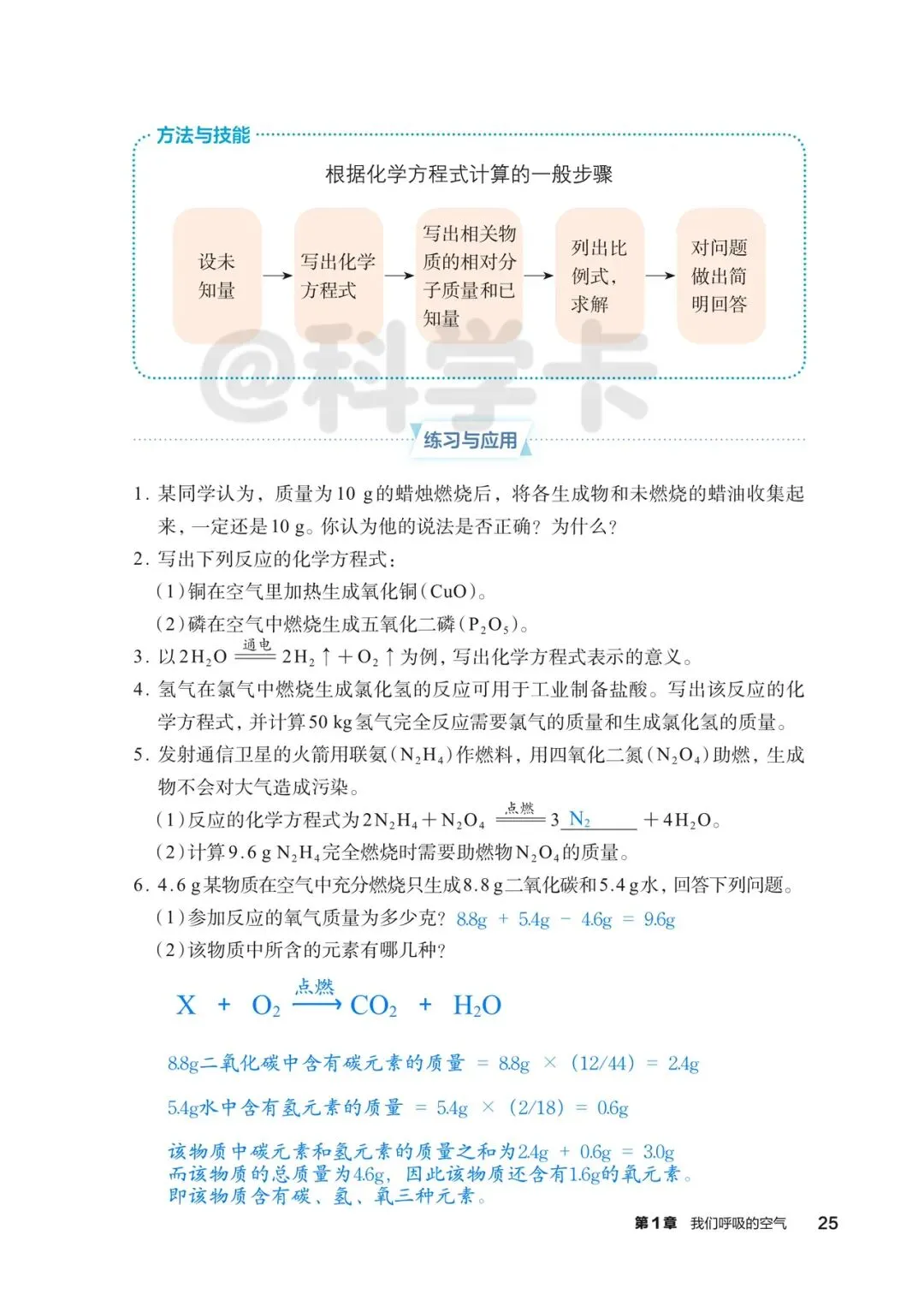 方法与技能

根据化学方程式计算的一般步骤

设未知量 → 写出化学方程式 → 写出相关物质的相对分子质量和已知量 → 列出比例式，求解 → 对问题做出简明回答

@科学卡

练习与应用

1. 某同学认为，质量为10 g的蜡烛燃烧后，将各生成物和未燃烧的蜡油收集起来，一定还是10 g。你认为他的说法是否正确？为什么？

2. 写出下列反应的化学方程式：

（1）铜在空气里加热生成氧化铜（CuO）。

（2）磷在空气中燃烧生成五氧化二磷（$P_2O_5$）。

3. 以$2H_2O \xlongequal{通电} 2H_2\uparrow + O_2\uparrow$为例，写出化学方程式表示的意义。

4. 氢气在氯气中燃烧生成氯化氢的反应可用于工业制备盐酸。写出该反应的化学方程式，并计算50 kg氢气完全反应需要氯气的质量和生成氯化氢的质量。

5. 发射通信卫星的火箭用联氨（$N_2H_4$）作燃料，用四氧化二氮（$N_2O_4$）助燃，生成物不会对大气造成污染。

（1）反应的化学方程式为$2N_2H_4 + N_2O_4 \xlongequal{点燃} 3$ $N_2$ $+ 4H_2O$。

（2）计算9.6 g $N_2H_4$完全燃烧时需要助燃物$N_2O_4$的质量。

6. 4.6 g某物质在空气中充分燃烧只生成8.8 g二氧化碳和5.4 g水，回答下列问题。

（1）参加反应的氧气质量为多少克？ 8.8g + 5.4g − 4.6g = 9.6g

（2）该物质中所含的元素有哪几种？

$X + O_2 \xrightarrow{点燃} CO_2 + H_2O$

8.8g二氧化碳中含有碳元素的质量 = 8.8g × (12/44) = 2.4g

5.4g水中含有氢元素的质量 = 5.4g × (2/18) = 0.6g

该物质中碳元素和氢元素的质量之和为2.4g + 0.6g = 3.0g
而该物质的总质量为4.6g，因此该物质还含有1.6g的氧元素。
即该物质含有碳、氢、氧三种元素。

第1章 我们呼吸的空气 25